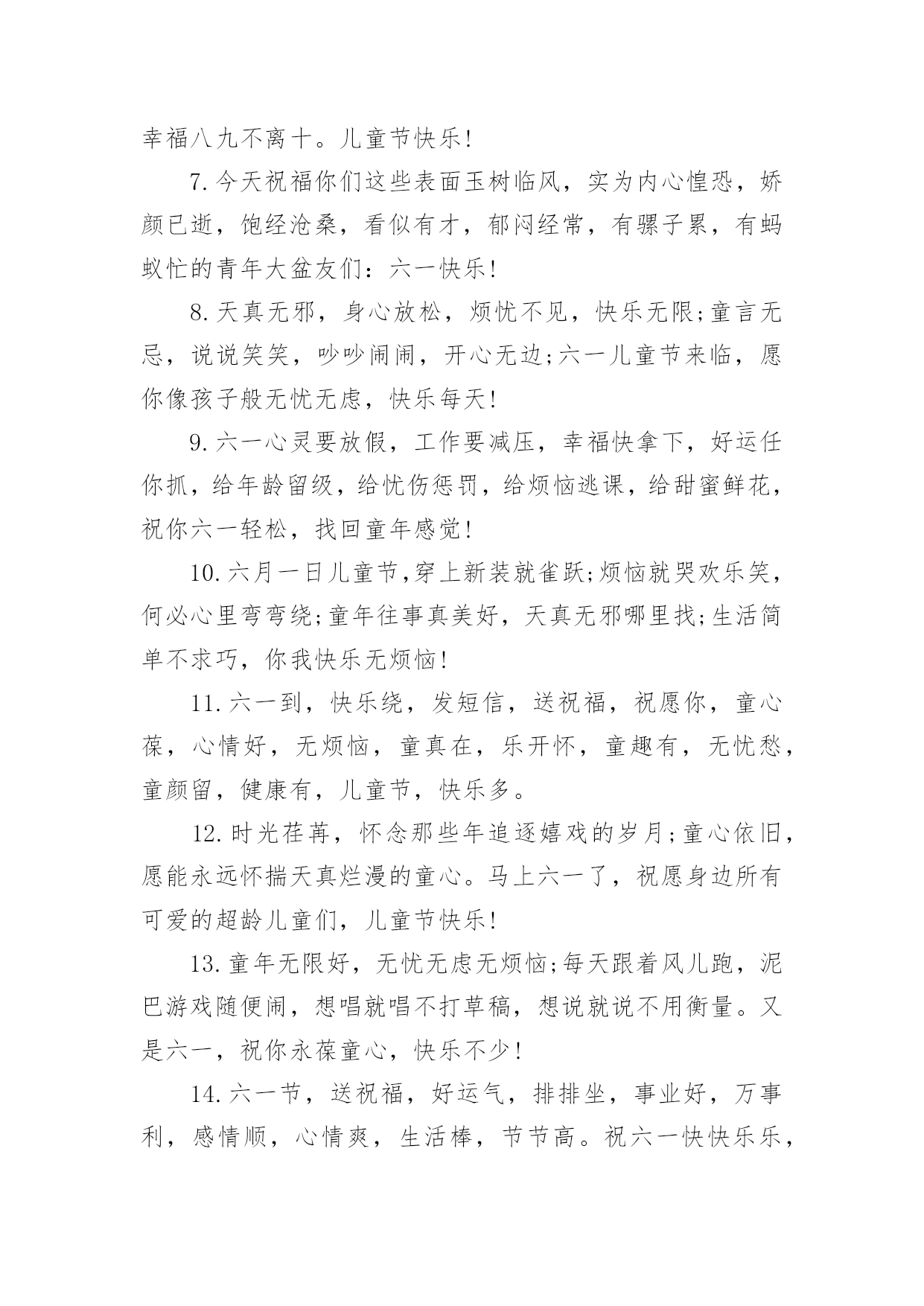 幸福八九不离十。儿童节快乐!

7.今天祝福你们这些表面玉树临风，实为内心惶恐，娇颜已逝，饱经沧桑，看似有才，郁闷经常，有骡子累，有蚂蚁忙的青年大盆友们：六一快乐!

8.天真无邪，身心放松，烦忧不见，快乐无限;童言无忌，说说笑笑，吵吵闹闹，开心无边;六一儿童节来临，愿你像孩子般无忧无虑，快乐每天!

9.六一心灵要放假，工作要减压，幸福快拿下，好运任你抓，给年龄留级，给忧伤惩罚，给烦恼逃课，给甜蜜鲜花，祝你六一轻松，找回童年感觉!

10.六月一日儿童节,穿上新装就雀跃;烦恼就哭欢乐笑，何必心里弯弯绕;童年往事真美好，天真无邪哪里找;生活简单不求巧，你我快乐无烦恼!

11.六一到，快乐绕，发短信，送祝福，祝愿你，童心葆，心情好，无烦恼，童真在，乐开怀，童趣有，无忧愁，童颜留，健康有，儿童节，快乐多。

12.时光荏苒，怀念那些年追逐嬉戏的岁月;童心依旧，愿能永远怀揣天真烂漫的童心。马上六一了，祝愿身边所有可爱的超龄儿童们，儿童节快乐!

13.童年无限好，无忧无虑无烦恼;每天跟着风儿跑，泥巴游戏随便闹，想唱就唱不打草稿，想说就说不用衡量。又是六一，祝你永葆童心，快乐不少!

14.六一节，送祝福，好运气，排排坐，事业好，万事利，感情顺，心情爽，生活棒，节节高。祝六一快快乐乐，